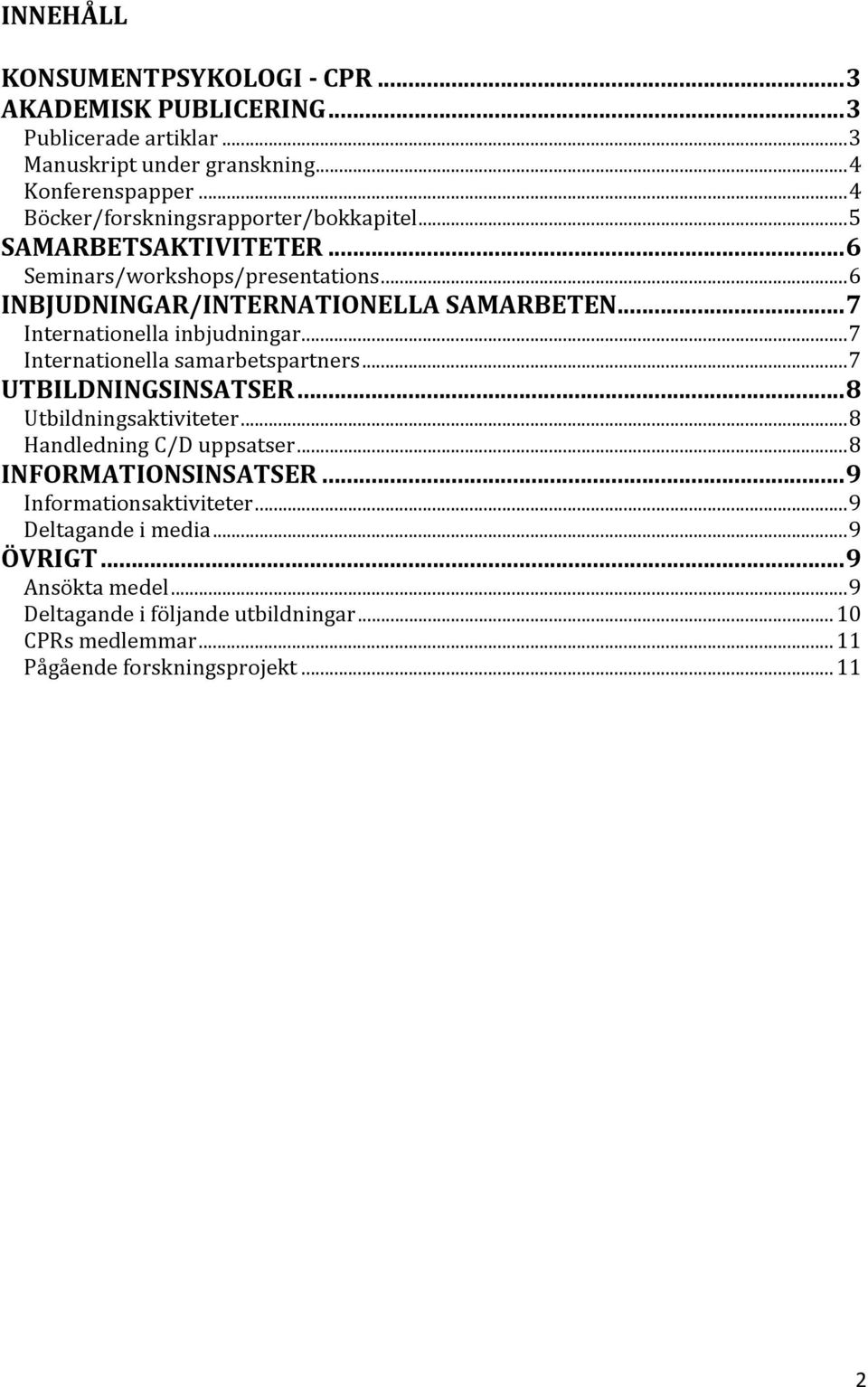 INNEHÅLL

KONSUMENTPSYKOLOGI - CPR ... 3
AKADEMISK PUBLICERING ... 3
Publicerade artiklar ... 3
Manuskript under granskning ... 4
Konferenspapper ... 4
Böcker/forskningsrapporter/bokkapitel ... 5
SAMARBETSAKTIVITETER ... 6
Seminars/workshops/presentations ... 6
INBJUDNINGAR/INTERNATIONELLA SAMARBETEN ... 7
Internationella inbjudningar ... 7
Internationella samarbetspartners ... 7
UTBILDNINGSINSATSER ... 8
Utbildningsaktiviteter ... 8
Handledning C/D uppsatser ... 8
INFORMATIONSINSATSER ... 9
Informationsaktiviteter ... 9
Deltagande i media ... 9
ÖVRIGT ... 9
Ansökta medel ... 9
Deltagande i följande utbildningar ... 10
CPRs medlemmar ... 11
Pågående forskningsprojekt ... 11

2